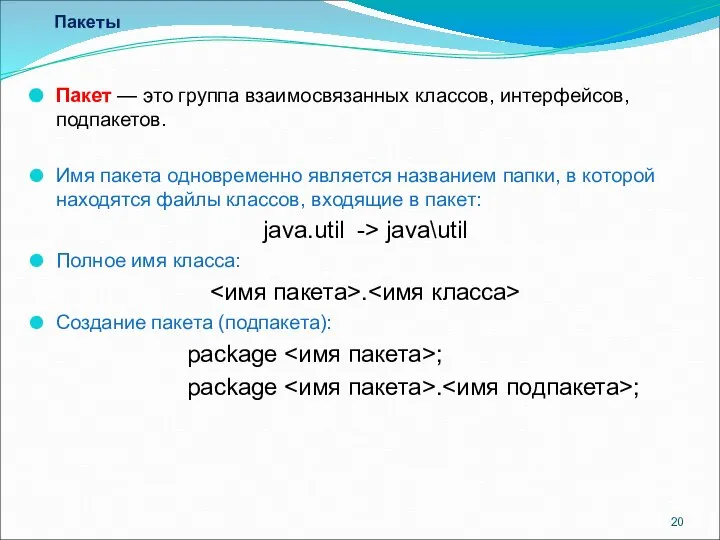 Пакеты

Пакет — это группа взаимосвязанных классов, интерфейсов, подпакетов.

Имя пакета одновременно является названием папки, в которой находятся файлы классов, входящие в пакет:

java.util -> java\util

Полное имя класса:

<имя пакета>.<имя класса>

Создание пакета (подпакета):

package <имя пакета>;

package <имя пакета>.<имя подпакета>;

20